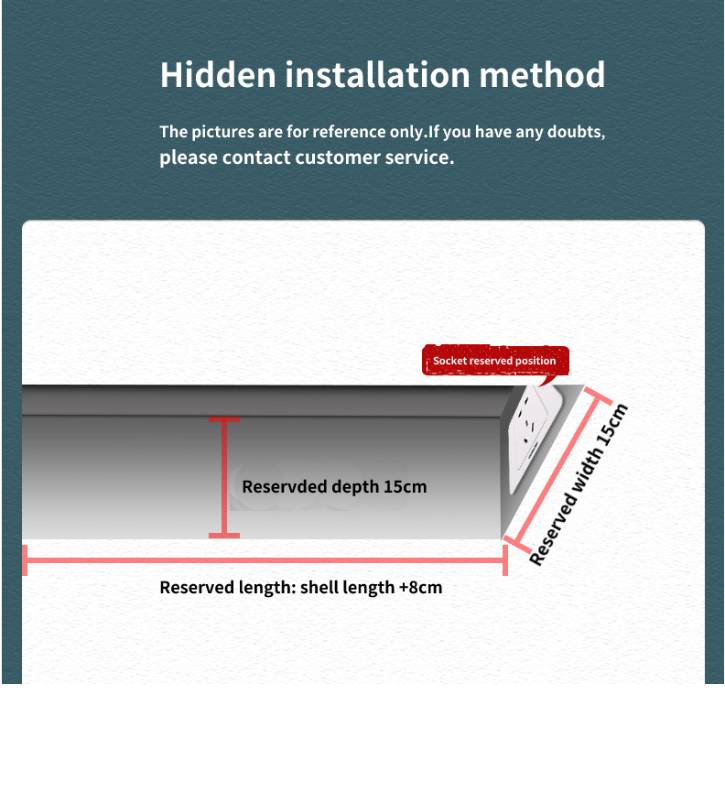 Hidden installation method

The pictures are for reference only.If you have any doubts, please contact customer service.

Socket reserved position

Reservded depth 15cm

Reserved width 15cm

Reserved length: shell length +8cm